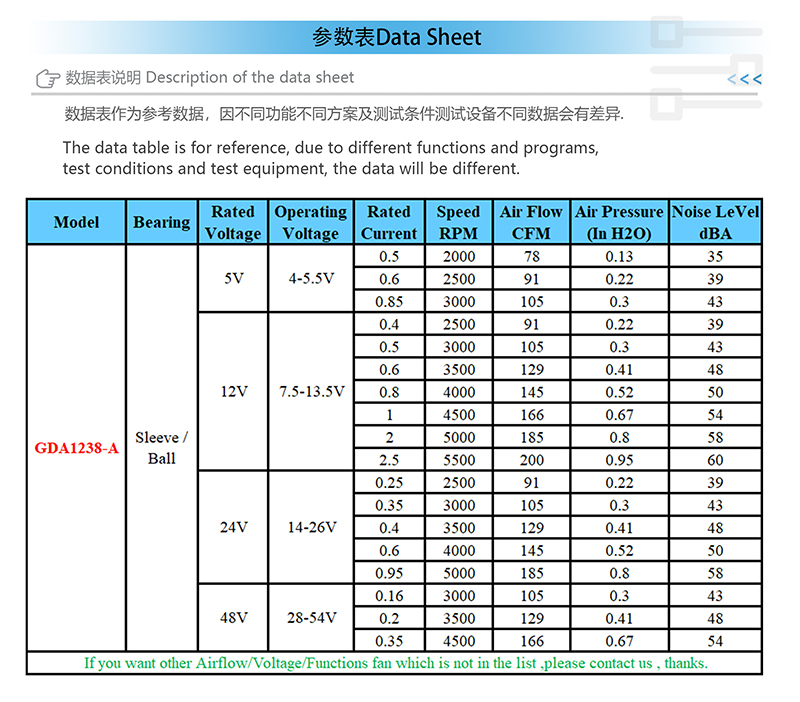 参数表Data Sheet

数据表说明 Description of the data sheet

<<<

数据表作为参考数据，因不同功能不同方案及测试条件测试设备不同数据会有差异.

The data table is for reference, due to different functions and programs, test conditions and test equipment, the data will be different.

| Model | Bearing | Rated Voltage | Operating Voltage | Rated Current | Speed RPM | Air Flow CFM | Air Pressure (In H2O) | Noise LeVel dBA |
|---|---|---|---|---|---|---|---|---|
| GDA1238-A | Sleeve / Ball | 5V | 4-5.5V | 0.5 | 2000 | 78 | 0.13 | 35 |
| | | | | 0.6 | 2500 | 91 | 0.22 | 39 |
| | | | | 0.85 | 3000 | 105 | 0.3 | 43 |
| | | 12V | 7.5-13.5V | 0.4 | 2500 | 91 | 0.22 | 39 |
| | | | | 0.5 | 3000 | 105 | 0.3 | 43 |
| | | | | 0.6 | 3500 | 129 | 0.41 | 48 |
| | | | | 0.8 | 4000 | 145 | 0.52 | 50 |
| | | | | 1 | 4500 | 166 | 0.67 | 54 |
| | | | | 2 | 5000 | 185 | 0.8 | 58 |
| | | | | 2.5 | 5500 | 200 | 0.95 | 60 |
| | | 24V | 14-26V | 0.25 | 2500 | 91 | 0.22 | 39 |
| | | | | 0.35 | 3000 | 105 | 0.3 | 43 |
| | | | | 0.4 | 3500 | 129 | 0.41 | 48 |
| | | | | 0.6 | 4000 | 145 | 0.52 | 50 |
| | | | | 0.95 | 5000 | 185 | 0.8 | 58 |
| | | 48V | 28-54V | 0.16 | 3000 | 105 | 0.3 | 43 |
| | | | | 0.2 | 3500 | 129 | 0.41 | 48 |
| | | | | 0.35 | 4500 | 166 | 0.67 | 54 |

If you want other Airflow/Voltage/Functions fan which is not in the list ,please contact us , thanks.